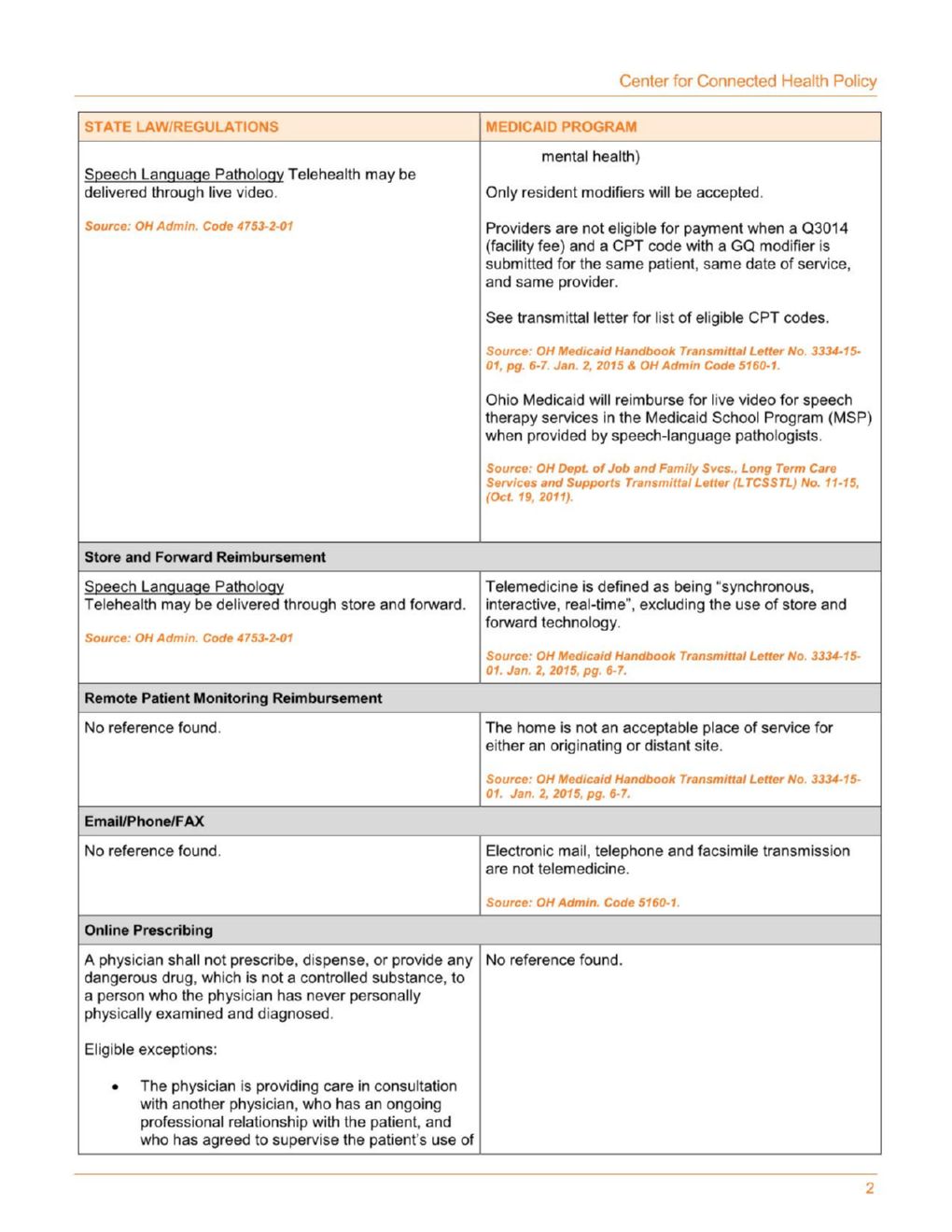 Center for Connected Health Policy

| STATE LAW/REGULATIONS | MEDICAID PROGRAM |
|---|---|
| Speech Language Pathology Telehealth may be delivered through live video. Source: OH Admin. Code 4753-2-01 | mental health) Only resident modifiers will be accepted. Providers are not eligible for payment when a Q3014 (facility fee) and a CPT code with a GQ modifier is submitted for the same patient, same date of service, and same provider. See transmittal letter for list of eligible CPT codes. Source: OH Medicaid Handbook Transmittal Letter No. 3334-15-01, pg. 6-7. Jan. 2, 2015 & OH Admin Code 5160-1. Ohio Medicaid will reimburse for live video for speech therapy services in the Medicaid School Program (MSP) when provided by speech-language pathologists. Source: OH Dept. of Job and Family Svcs., Long Term Care Services and Supports Transmittal Letter (LTCSSTL) No. 11-15, (Oct. 19, 2011). |
| Store and Forward Reimbursement | |
| Speech Language Pathology Telehealth may be delivered through store and forward. Source: OH Admin. Code 4753-2-01 | Telemedicine is defined as being "synchronous, interactive, real-time", excluding the use of store and forward technology. Source: OH Medicaid Handbook Transmittal Letter No. 3334-15-01. Jan. 2, 2015, pg. 6-7. |
| Remote Patient Monitoring Reimbursement | |
| No reference found. | The home is not an acceptable place of service for either an originating or distant site. Source: OH Medicaid Handbook Transmittal Letter No. 3334-15-01. Jan. 2, 2015, pg. 6-7. |
| Email/Phone/FAX | |
| No reference found. | Electronic mail, telephone and facsimile transmission are not telemedicine. Source: OH Admin. Code 5160-1. |
| Online Prescribing | |
| A physician shall not prescribe, dispense, or provide any dangerous drug, which is not a controlled substance, to a person who the physician has never personally physically examined and diagnosed. Eligible exceptions: • The physician is providing care in consultation with another physician, who has an ongoing professional relationship with the patient, and who has agreed to supervise the patient's use of | No reference found. |

2